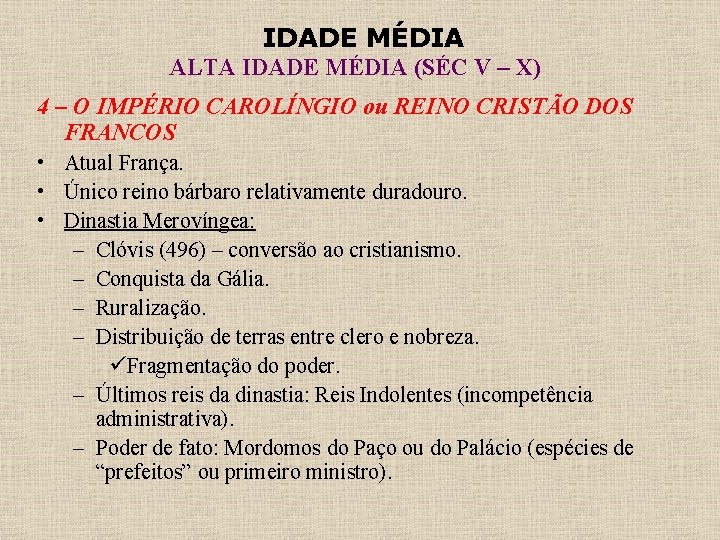 IDADE MÉDIA
ALTA IDADE MÉDIA (SÉC V – X)

4 – O IMPÉRIO CAROLÍNGIO ou REINO CRISTÃO DOS FRANCOS

• Atual França.
• Único reino bárbaro relativamente duradouro.
• Dinastia Merovíngea:
– Clóvis (496) – conversão ao cristianismo.
– Conquista da Gália.
– Ruralização.
– Distribuição de terras entre clero e nobreza.
✓Fragmentação do poder.
– Últimos reis da dinastia: Reis Indolentes (incompetência administrativa).
– Poder de fato: Mordomos do Paço ou do Palácio (espécies de “prefeitos” ou primeiro ministro).